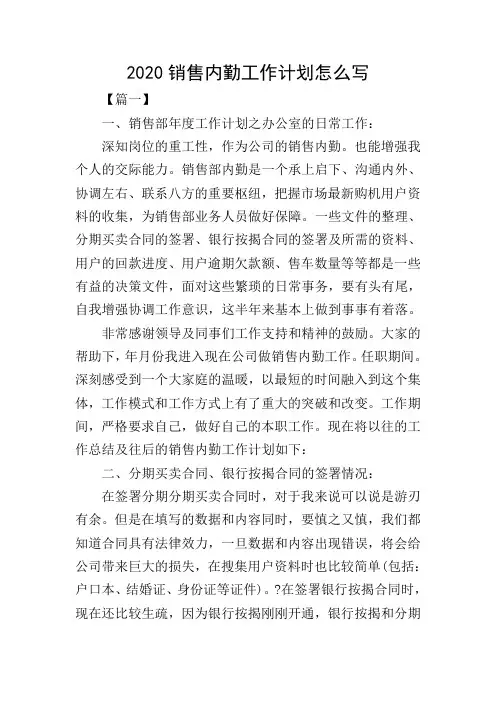 2020 销售内勤工作计划怎么写

【篇一】

一、销售部年度工作计划之办公室的日常工作：

深知岗位的重工性，作为公司的销售内勤。也能增强我个人的交际能力。销售部内勤是一个承上启下、沟通内外、协调左右、联系八方的重要枢纽，把握市场最新购机用户资料的收集，为销售部业务人员做好保障。一些文件的整理、分期买卖合同的签署、银行按揭合同的签署及所需的资料、用户的回款进度、用户逾期欠款额、售车数量等等都是一些有益的决策文件，面对这些繁琐的日常事务，要有头有尾，自我增强协调工作意识，这半年来基本上做到事事有着落。

非常感谢领导及同事们工作支持和精神的鼓励。大家的帮助下，年月份我进入现在公司做销售内勤工作。任职期间。深刻感受到一个大家庭的温暖，以最短的时间融入到这个集体，工作模式和工作方式上有了重大的突破和改变。工作期间，严格要求自己，做好自己的本职工作。现在将以往的工作总结及往后的销售内勤工作计划如下：

二、分期买卖合同、银行按揭合同的签署情况：

在签署分期分期买卖合同时，对于我来说可以说是游刃有余。但是在填写的数据和内容同时，要慎之又慎，我们都知道合同具有法律效力，一旦数据和内容出现错误，将会给公司带来巨大的损失，在搜集用户资料时也比较简单(包括：户口本、结婚证、身份证等证件)。?在签署银行按揭合同时，现在还比较生疏，因为银行按揭刚刚开通，银行按揭和分期